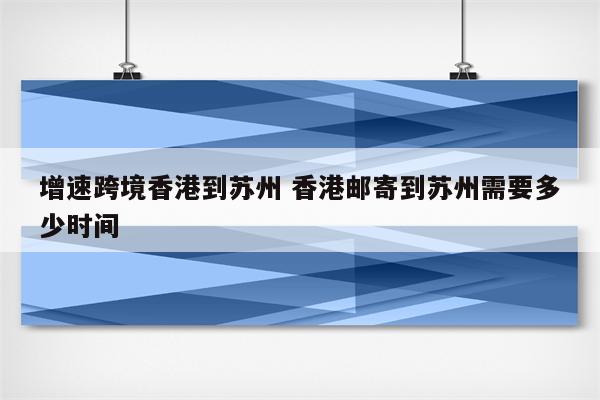 增速跨境香港到苏州 香港邮寄到苏州需要多少时间